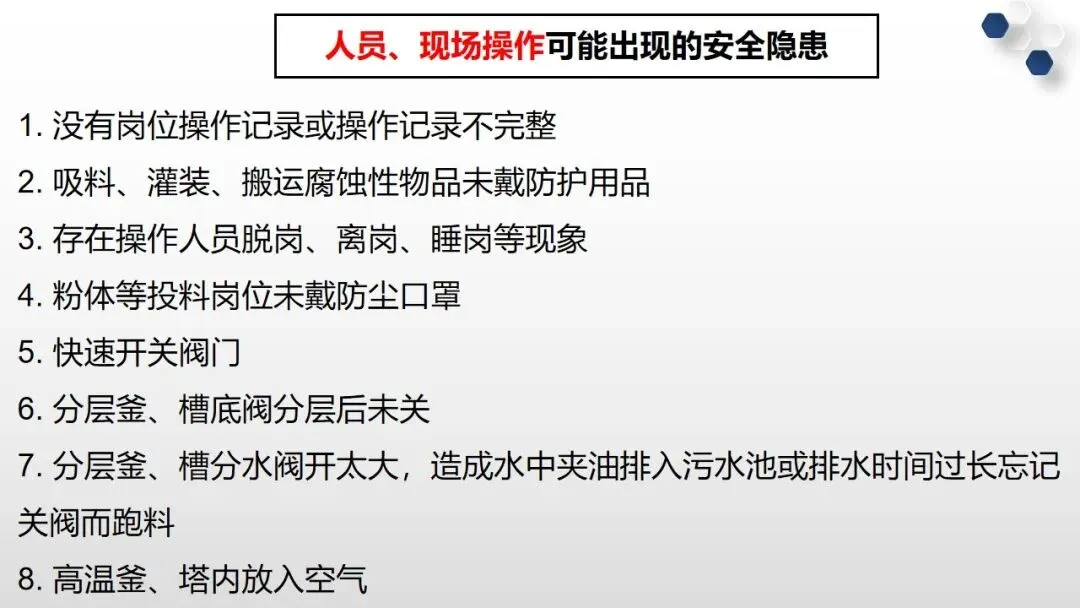 人员、现场操作可能出现的安全隐患

1.没有岗位操作记录或操作记录不完整

2.吸料、灌装、搬运腐蚀性物品未戴防护用品

3.存在操作人员脱岗、离岗、睡岗等现象

4.粉体等投料岗位未戴防尘口罩

5.快速开关阀门

6.分层釜、槽底阀分层后未关

7.分层釜、槽分水阀开太大，造成水中夹油排入污水池或排水时间过长忘记关阀而跑料

8.高温釜、塔内放入空气